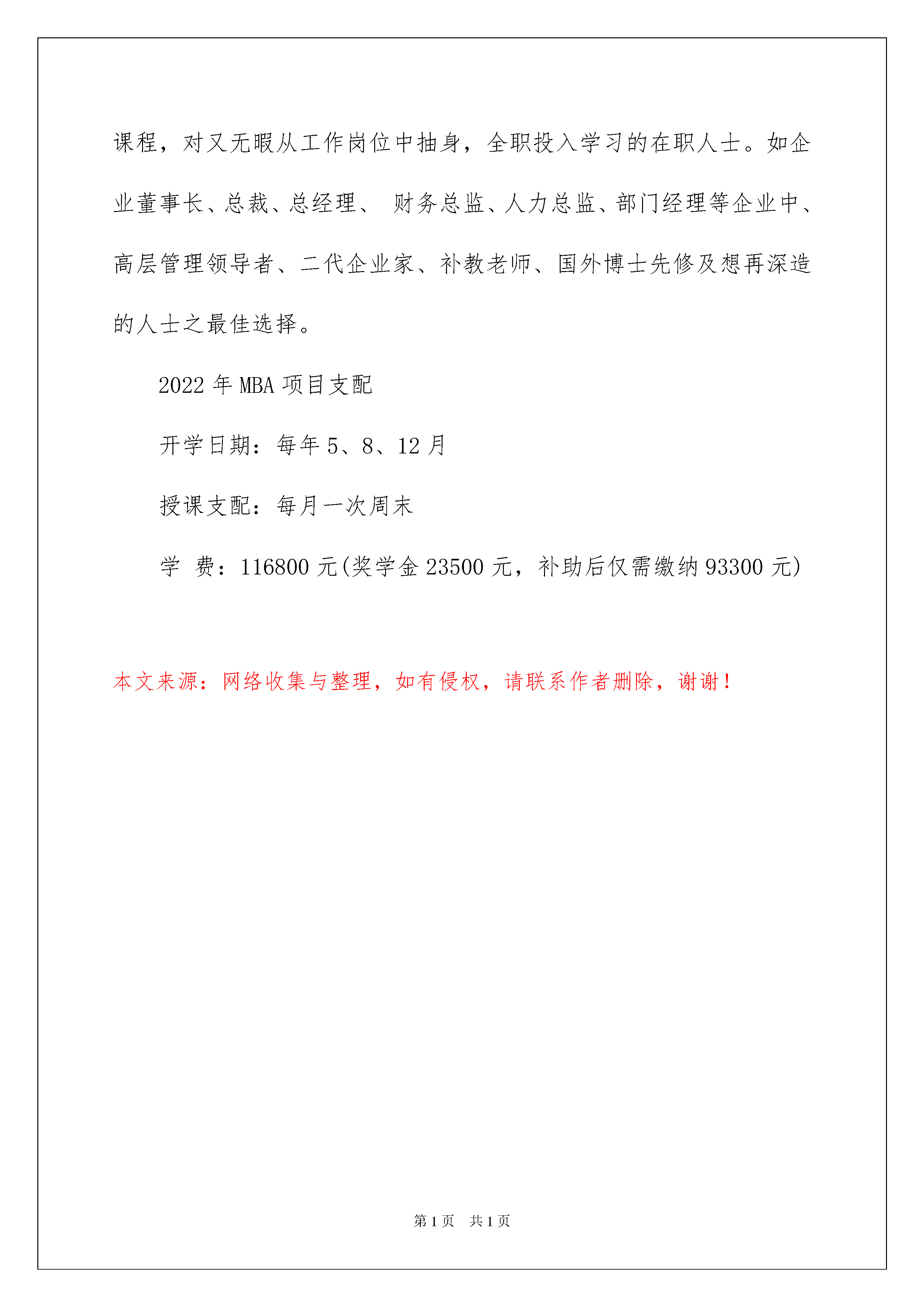 课程，对又无暇从工作岗位中抽身，全职投入学习的在职人士。如企业董事长、总裁、总经理、 财务总监、人力总监、部门经理等企业中、高层管理领导者、二代企业家、补教老师、国外博士先修及想再深造的人士之最佳选择。

2022 年 MBA 项目支配

开学日期：每年 5、8、12 月

授课支配：每月一次周末

学 费：116800 元(奖学金 23500 元，补助后仅需缴纳 93300 元)

本文来源：网络收集与整理，如有侵权，请联系作者删除，谢谢！

第 1 页 共 1 页